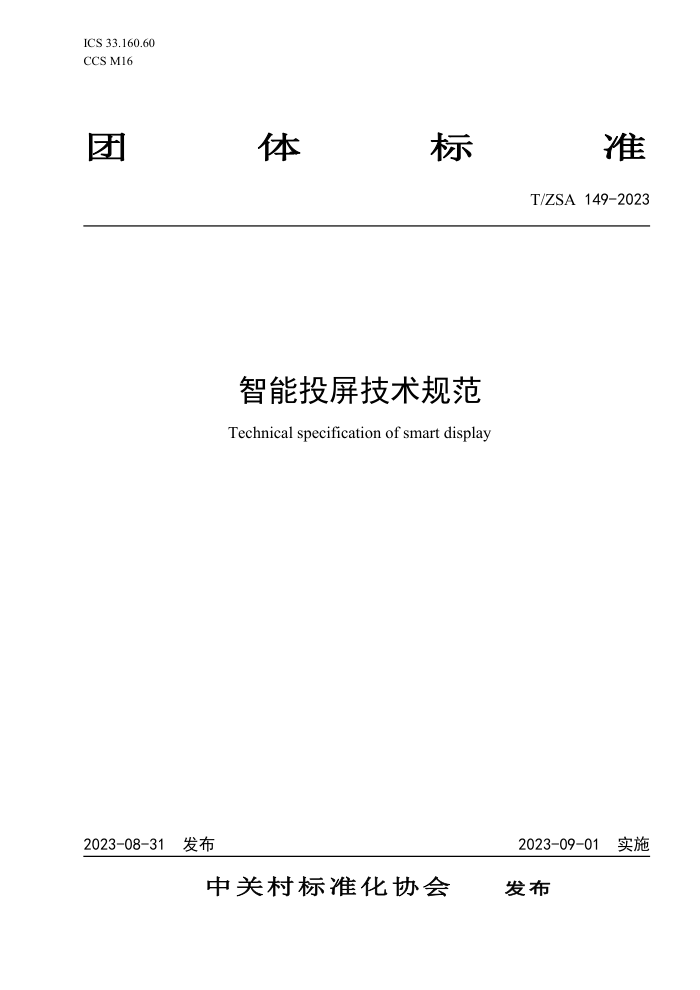 ICS 33.160.60
CCS M16

团 体 标 准

T/ZSA 149-2023

智能投屏技术规范

Technical specification of smart display

2023-08-31 发布

2023-09-01 实施

中关村标准化协会 发布